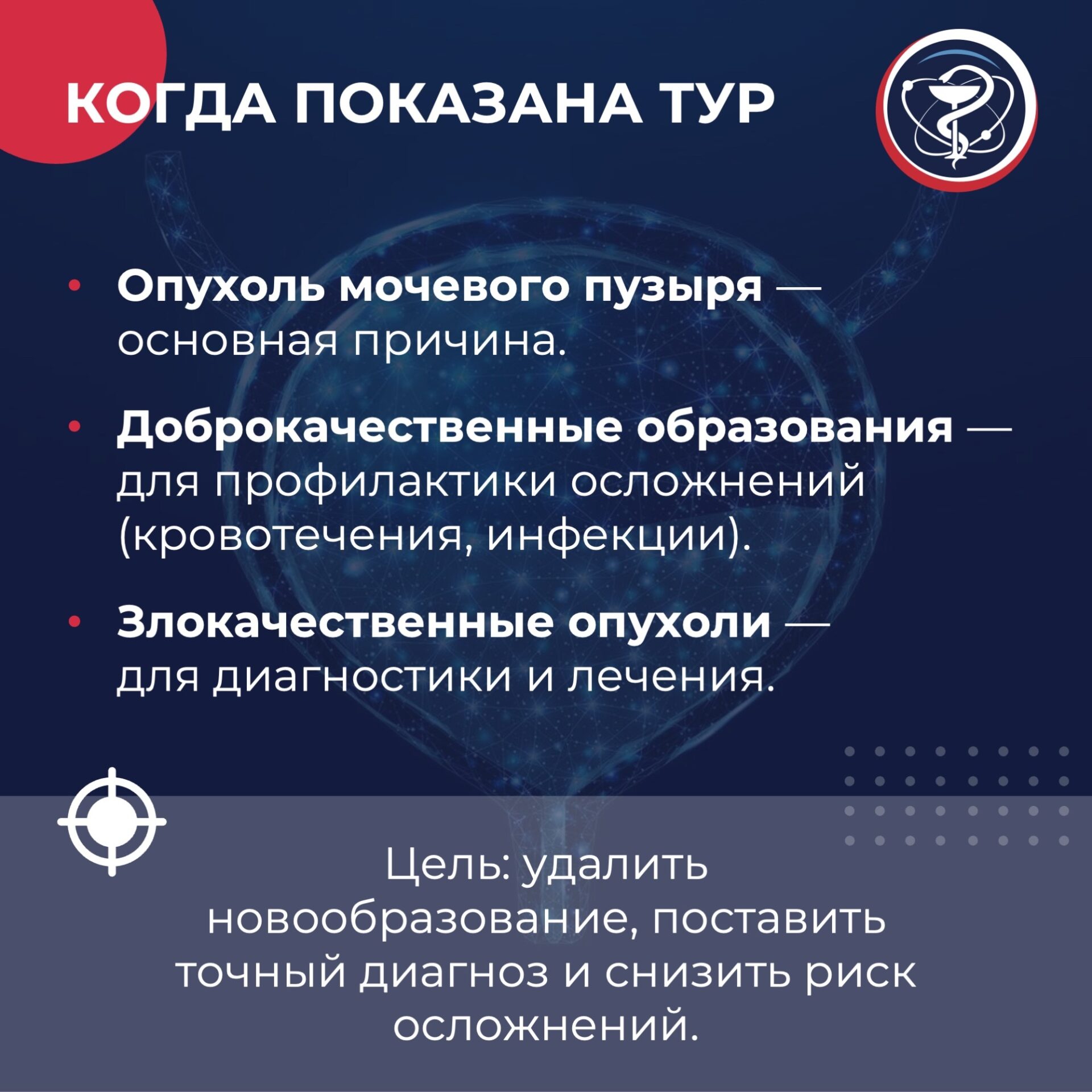 КОГДА ПОКАЗАНА ТУР

• Опухоль мочевого пузыря — основная причина.

• Доброкачественные образования — для профилактики осложнений (кровотечения, инфекции).

• Злокачественные опухоли — для диагностики и лечения.

Цель: удалить новообразование, поставить точный диагноз и снизить риск осложнений.